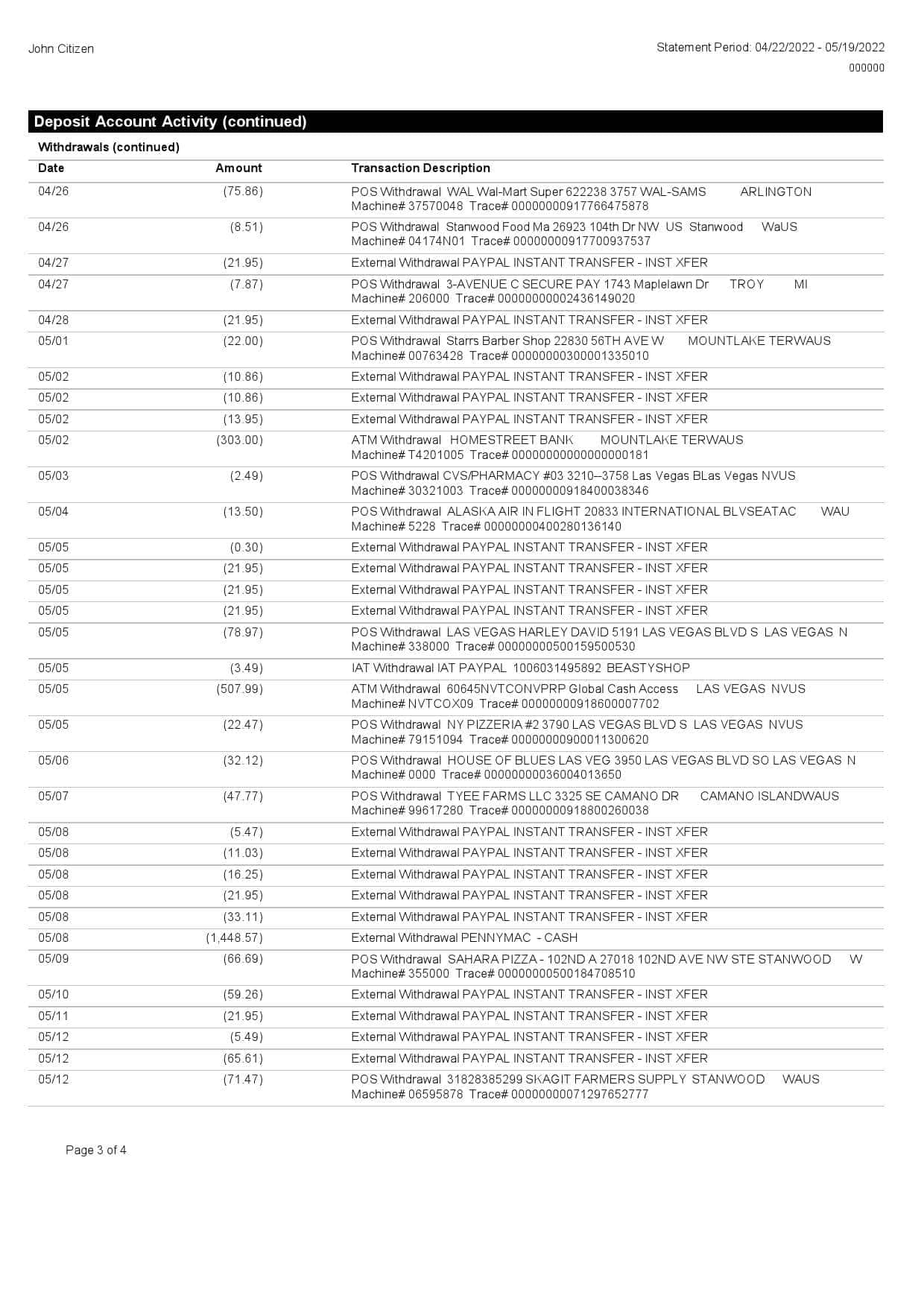 John Citizen

Statement Period: 04/22/2022 - 05/19/2022
000000

Deposit Account Activity (continued)

Withdrawals (continued)

| Date | Amount | Transaction Description |
|---|---|---|
| 04/26 | (75.86) | POS Withdrawal WAL Wal-Mart Super 622238 3757 WAL-SAMS ARLINGTON Machine# 37570048 Trace# 00000000917766475878 |
| 04/26 | (8.51) | POS Withdrawal Stanwood Food Ma 26923 104th Dr NW US Stanwood WaUS Machine# 04174N01 Trace# 00000000917700937537 |
| 04/27 | (21.95) | External Withdrawal PAYPAL INSTANT TRANSFER - INST XFER |
| 04/27 | (7.87) | POS Withdrawal 3-AVENUE C SECURE PAY 1743 Maplelawn Dr TROY MI Machine# 206000 Trace# 00000000002436149020 |
| 04/28 | (21.95) | External Withdrawal PAYPAL INSTANT TRANSFER - INST XFER |
| 05/01 | (22.00) | POS Withdrawal Starrs Barber Shop 22830 56TH AVE W MOUNTLAKE TERWAUS Machine# 00763428 Trace# 00000000300001335010 |
| 05/02 | (10.86) | External Withdrawal PAYPAL INSTANT TRANSFER - INST XFER |
| 05/02 | (10.86) | External Withdrawal PAYPAL INSTANT TRANSFER - INST XFER |
| 05/02 | (13.95) | External Withdrawal PAYPAL INSTANT TRANSFER - INST XFER |
| 05/02 | (303.00) | ATM Withdrawal HOMESTREET BANK MOUNTLAKE TERWAUS Machine# T4201005 Trace# 00000000000000000181 |
| 05/03 | (2.49) | POS Withdrawal CVS/PHARMACY #03 3210--3758 Las Vegas BLas Vegas NVUS Machine# 30321003 Trace# 00000000918400038346 |
| 05/04 | (13.50) | POS Withdrawal ALASKA AIR IN FLIGHT 20833 INTERNATIONAL BLVSEATAC WAU Machine# 5228 Trace# 00000000400280136140 |
| 05/05 | (0.30) | External Withdrawal PAYPAL INSTANT TRANSFER - INST XFER |
| 05/05 | (21.95) | External Withdrawal PAYPAL INSTANT TRANSFER - INST XFER |
| 05/05 | (21.95) | External Withdrawal PAYPAL INSTANT TRANSFER - INST XFER |
| 05/05 | (21.95) | External Withdrawal PAYPAL INSTANT TRANSFER - INST XFER |
| 05/05 | (78.97) | POS Withdrawal LAS VEGAS HARLEY DAVID 5191 LAS VEGAS BLVD S LAS VEGAS N Machine# 338000 Trace# 00000000500159500530 |
| 05/05 | (3.49) | IAT Withdrawal IAT PAYPAL 1006031495892 BEASTYSHOP |
| 05/05 | (507.99) | ATM Withdrawal 60645NVTCONVPRP Global Cash Access LAS VEGAS NVUS Machine# NVTCOX09 Trace# 00000000918600007702 |
| 05/05 | (22.47) | POS Withdrawal NY PIZZERIA #2 3790 LAS VEGAS BLVD S LAS VEGAS NVUS Machine# 79151094 Trace# 00000000900011300620 |
| 05/06 | (32.12) | POS Withdrawal HOUSE OF BLUES LAS VEG 3950 LAS VEGAS BLVD SO LAS VEGAS N Machine# 0000 Trace# 00000000036004013650 |
| 05/07 | (47.77) | POS Withdrawal TYEE FARMS LLC 3325 SE CAMANO DR CAMANO ISLANDWAUS Machine# 99617280 Trace# 00000000918800260038 |
| 05/08 | (5.47) | External Withdrawal PAYPAL INSTANT TRANSFER - INST XFER |
| 05/08 | (11.03) | External Withdrawal PAYPAL INSTANT TRANSFER - INST XFER |
| 05/08 | (16.25) | External Withdrawal PAYPAL INSTANT TRANSFER - INST XFER |
| 05/08 | (21.95) | External Withdrawal PAYPAL INSTANT TRANSFER - INST XFER |
| 05/08 | (33.11) | External Withdrawal PAYPAL INSTANT TRANSFER - INST XFER |
| 05/08 | (1,448.57) | External Withdrawal PENNYMAC - CASH |
| 05/09 | (66.69) | POS Withdrawal SAHARA PIZZA - 102ND A 27018 102ND AVE NW STE STANWOOD W Machine# 355000 Trace# 00000000500184708510 |
| 05/10 | (59.26) | External Withdrawal PAYPAL INSTANT TRANSFER - INST XFER |
| 05/11 | (21.95) | External Withdrawal PAYPAL INSTANT TRANSFER - INST XFER |
| 05/12 | (5.49) | External Withdrawal PAYPAL INSTANT TRANSFER - INST XFER |
| 05/12 | (65.61) | External Withdrawal PAYPAL INSTANT TRANSFER - INST XFER |
| 05/12 | (71.47) | POS Withdrawal 31828385299 SKAGIT FARMERS SUPPLY STANWOOD WAUS Machine# 06595878 Trace# 00000000071297652777 |

Page 3 of 4